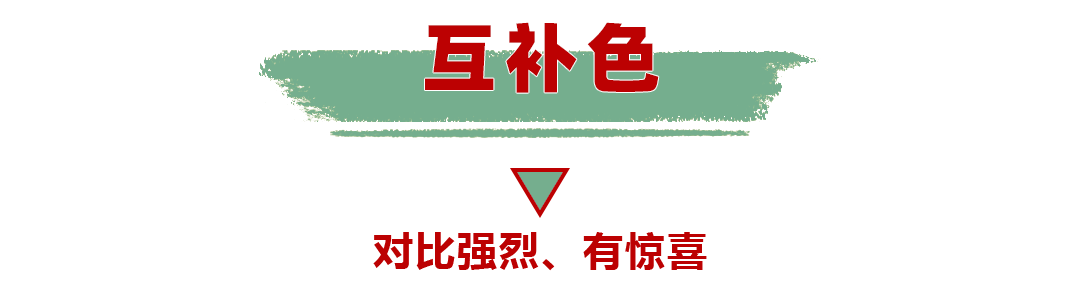 互补色

对比强烈、有惊喜